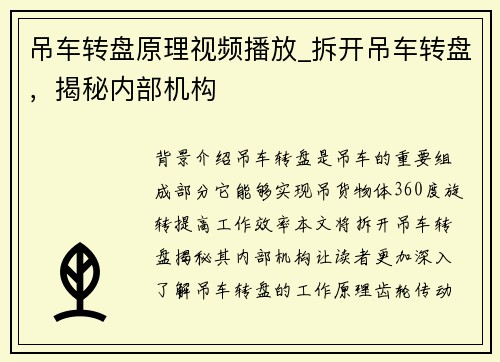 吊车转盘原理视频播放_拆开吊车转盘，揭秘内部机构

背景介绍吊车转盘是吊车的重要组成部分它能够实现吊货物体360度旋转提高工作效率本文将拆开吊车转盘揭秘其内部机构让读者更加深入了解吊车转盘的工作原理齿轮传动